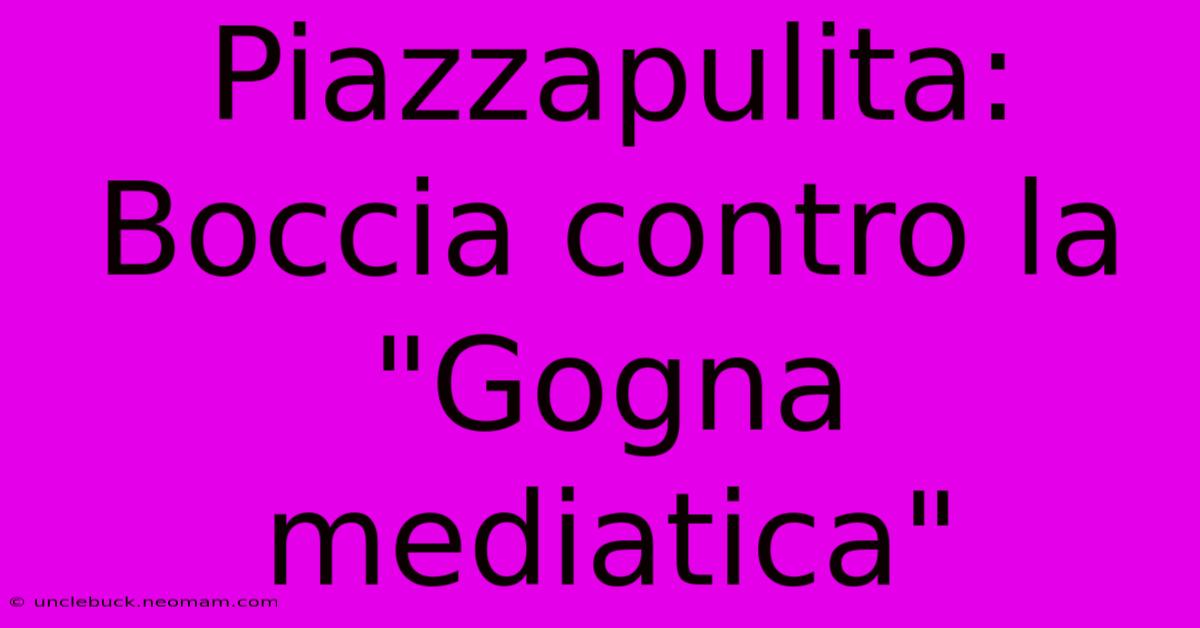 Piazzapulita: Boccia contro la "Gogna mediatica"

© unclebuck.neomam.com